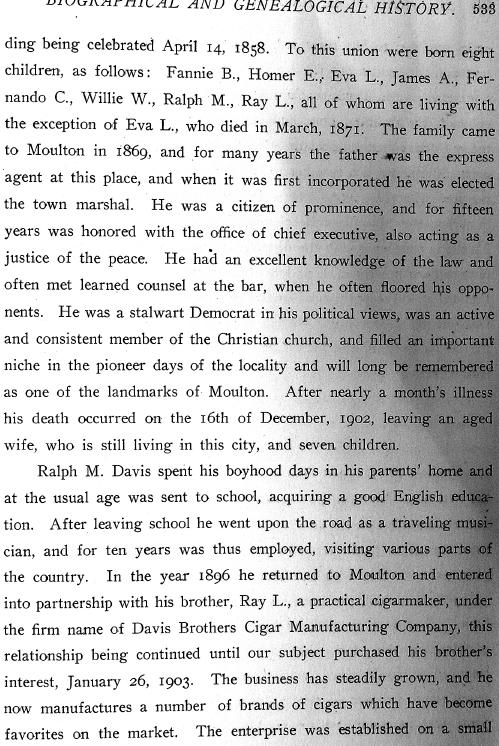 BIOGRAPHICAL AND GENEALOGICAL HISTORY. 533

ding being celebrated April 14, 1858. To this union were born eight children, as follows: Fannie B., Homer E., Eva L., James A., Fernando C., Willie W., Ralph M., Ray L., all of whom are living with the exception of Eva L., who died in March, 1871. The family came to Moulton in 1869, and for many years the father was the express agent at this place, and when it was first incorporated he was elected the town marshal. He was a citizen of prominence, and for fifteen years was honored with the office of chief executive, also acting as a justice of the peace. He had an excellent knowledge of the law and often met learned counsel at the bar, when he often floored his opponents. He was a stalwart Democrat in his political views, was an active and consistent member of the Christian church, and filled an important niche in the pioneer days of the locality and will long be remembered as one of the landmarks of Moulton. After nearly a month's illness his death occurred on the 16th of December, 1902, leaving an aged wife, who is still living in this city, and seven children.

Ralph M. Davis spent his boyhood days in his parents' home and at the usual age was sent to school, acquiring a good English education. After leaving school he went upon the road as a traveling musician, and for ten years was thus employed, visiting various parts of the country. In the year 1896 he returned to Moulton and entered into partnership with his brother, Ray L., a practical cigarmaker, under the firm name of Davis Brothers Cigar Manufacturing Company, this relationship being continued until our subject purchased his brother's interest, January 26, 1903. The business has steadily grown, and he now manufactures a number of brands of cigars which have become favorites on the market. The enterprise was established on a small